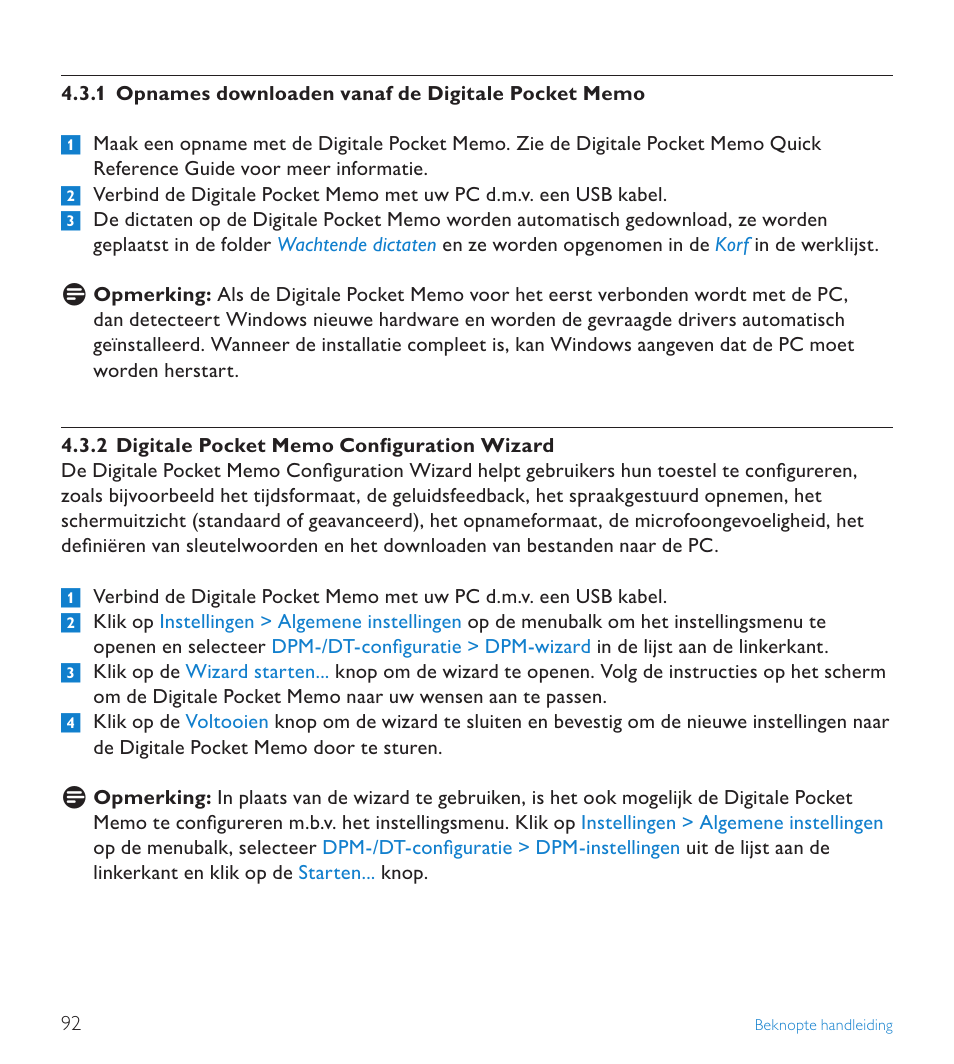 4.3.1 Opnames downloaden vanaf de Digitale Pocket Memo

1 Maak een opname met de Digitale Pocket Memo. Zie de Digitale Pocket Memo Quick Reference Guide voor meer informatie.
2 Verbind de Digitale Pocket Memo met uw PC d.m.v. een USB kabel.
3 De dictaten op de Digitale Pocket Memo worden automatisch gedownload, ze worden geplaatst in de folder Wachtende dictaten en ze worden opgenomen in de Korf in de werklijst.

Opmerking: Als de Digitale Pocket Memo voor het eerst verbonden wordt met de PC, dan detecteert Windows nieuwe hardware en worden de gevraagde drivers automatisch geïnstalleerd. Wanneer de installatie compleet is, kan Windows aangeven dat de PC moet worden herstart.

4.3.2 Digitale Pocket Memo Configuration Wizard
De Digitale Pocket Memo Configuration Wizard helpt gebruikers hun toestel te configureren, zoals bijvoorbeeld het tijdsformaat, de geluidsfeedback, het spraakgestuurd opnemen, het schermuitzicht (standaard of geavanceerd), het opnameformaat, de microfoongevoeligheid, het definiëren van sleutelwoorden en het downloaden van bestanden naar de PC.

1 Verbind de Digitale Pocket Memo met uw PC d.m.v. een USB kabel.
2 Klik op Instellingen > Algemene instellingen op de menubalk om het instellingsmenu te openen en selecteer DPM-/DT-configuratie > DPM-wizard in de lijst aan de linkerkant.
3 Klik op de Wizard starten... knop om de wizard te openen. Volg de instructies op het scherm om de Digitale Pocket Memo naar uw wensen aan te passen.
4 Klik op de Voltooien knop om de wizard te sluiten en bevestig om de nieuwe instellingen naar de Digitale Pocket Memo door te sturen.

Opmerking: In plaats van de wizard te gebruiken, is het ook mogelijk de Digitale Pocket Memo te configureren m.b.v. het instellingsmenu. Klik op Instellingen > Algemene instellingen op de menubalk, selecteer DPM-/DT-configuratie > DPM-instellingen uit de lijst aan de linkerkant en klik op de Starten... knop.

92

Beknopte handleiding